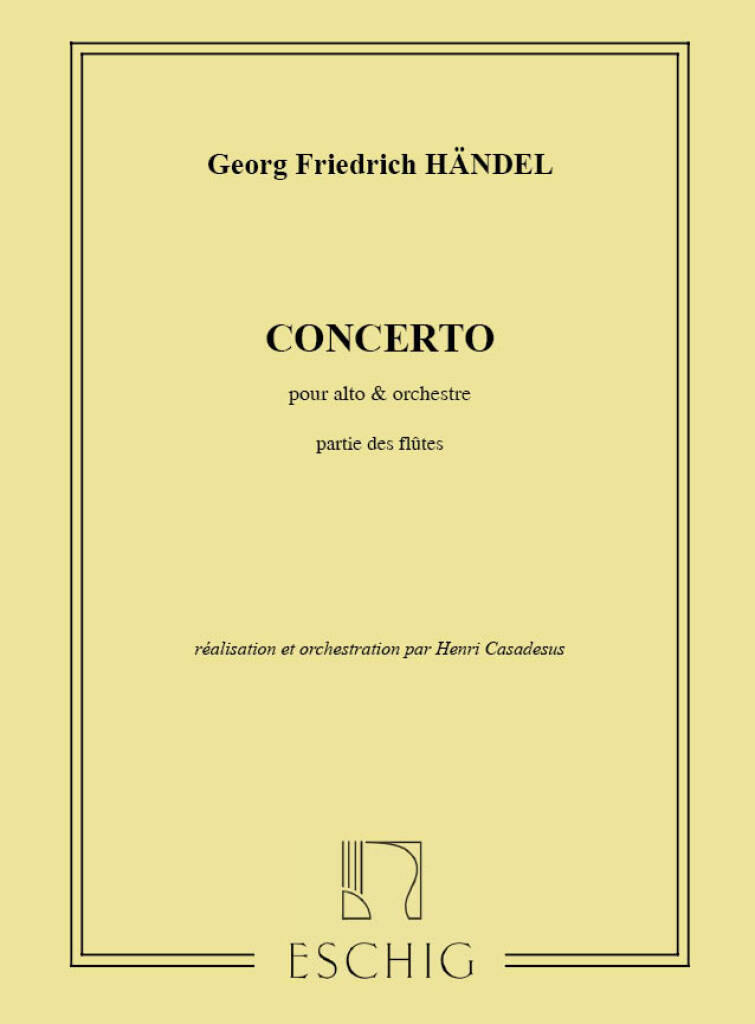 Georg Friedrich HÄNDEL

CONCERTO

pour alto & orchestre

partie des flûtes

réalisation et orchestration par Henri Casadesus

ESCHIG